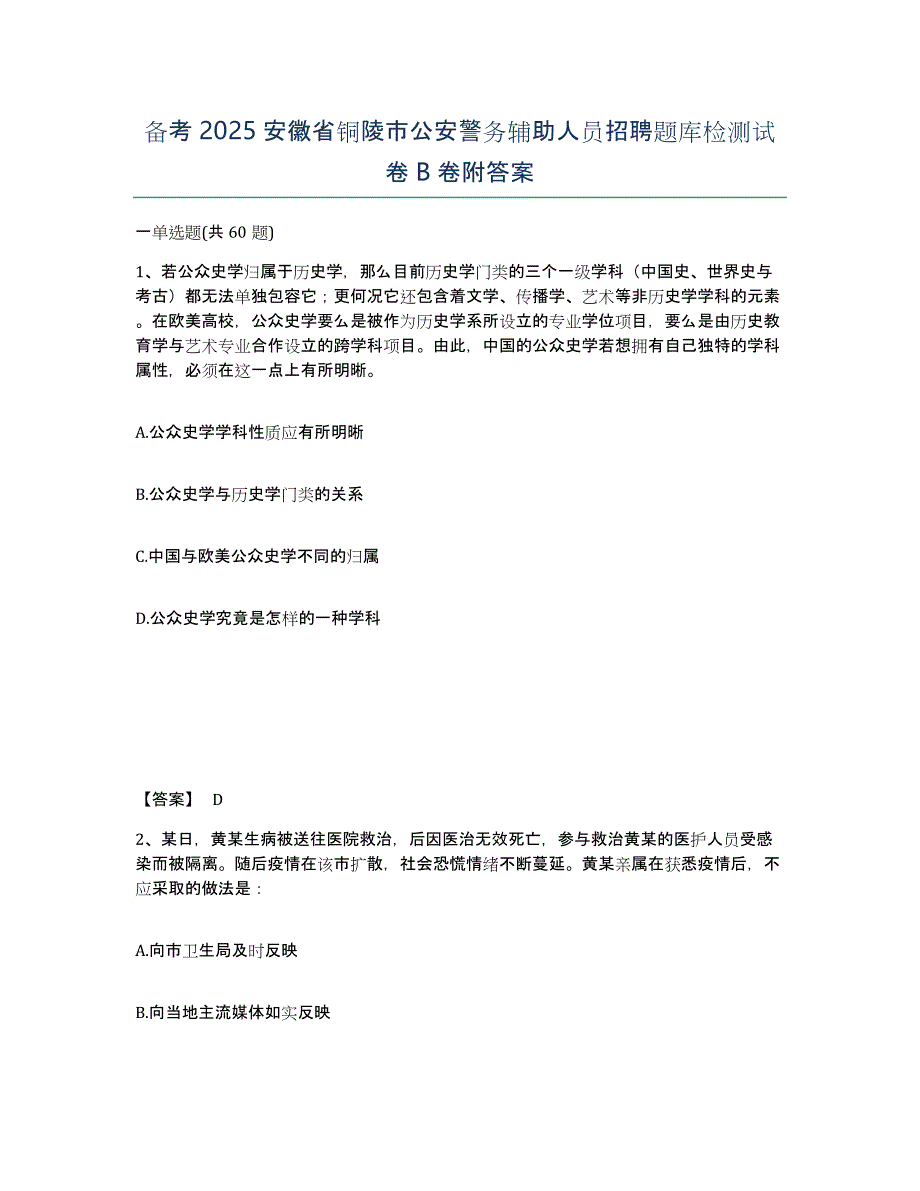 备考 2025 安徽省铜陵市公安警务辅助人员招聘题库检测试卷 B 卷附答案

一单选题(共 60 题)

1、若公众史学归属于历史学，那么目前历史学门类的三个一级学科（中国史、世界史与考古）都无法单独包容它；更何况它还包含着文学、传播学、艺术等非历史学学科的元素。在欧美高校，公众史学要么是被作为历史学系所设立的专业学位项目，要么是由历史教育学与艺术专业合作设立的跨学科项目。由此，中国的公众史学若想拥有自己独特的学科属性，必须在这一点上有所明晰。

A.公众史学学科性质应有所明晰

B.公众史学与历史学门类的关系

C.中国与欧美公众史学不同的归属

D.公众史学究竟是怎样的一种学科

【答案】 D

2、某日，黄某生病被送往医院救治，后因医治无效死亡，参与救治黄某的医护人员受感染而被隔离。随后疫情在该市扩散，社会恐慌情绪不断蔓延。黄某亲属在获悉疫情后，不应采取的做法是：

A.向市卫生局及时反映

B.向当地主流媒体如实反映